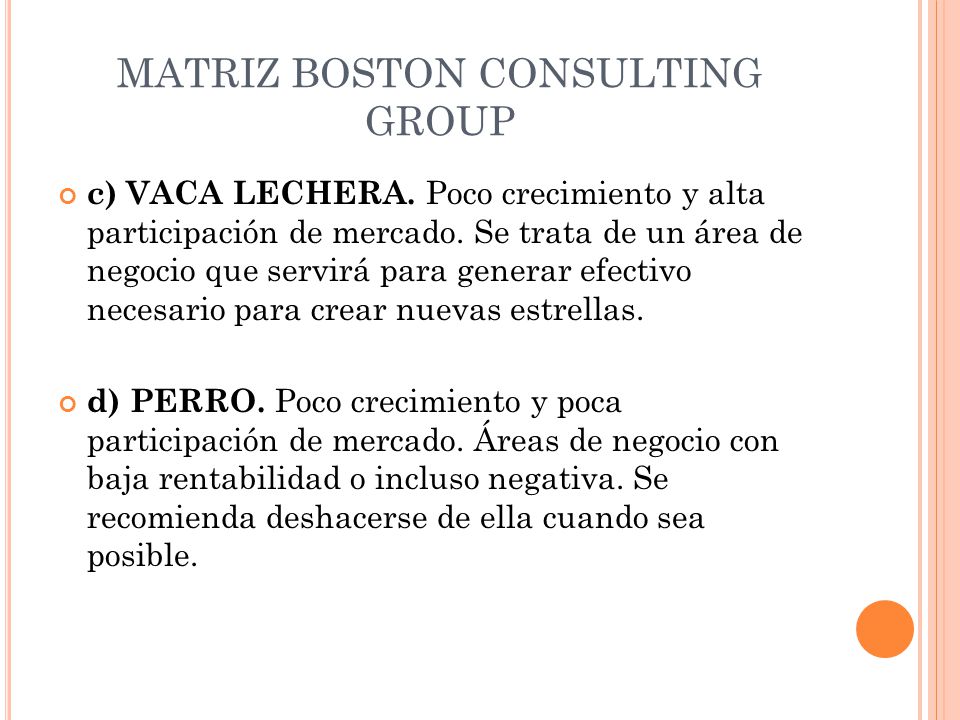 MATRIZ BOSTON CONSULTING GROUP

c) VACA LECHERA. Poco crecimiento y alta participación de mercado. Se trata de un área de negocio que servirá para generar efectivo necesario para crear nuevas estrellas.

d) PERRO. Poco crecimiento y poca participación de mercado. Áreas de negocio con baja rentabilidad o incluso negativa. Se recomienda deshacerse de ella cuando sea posible.